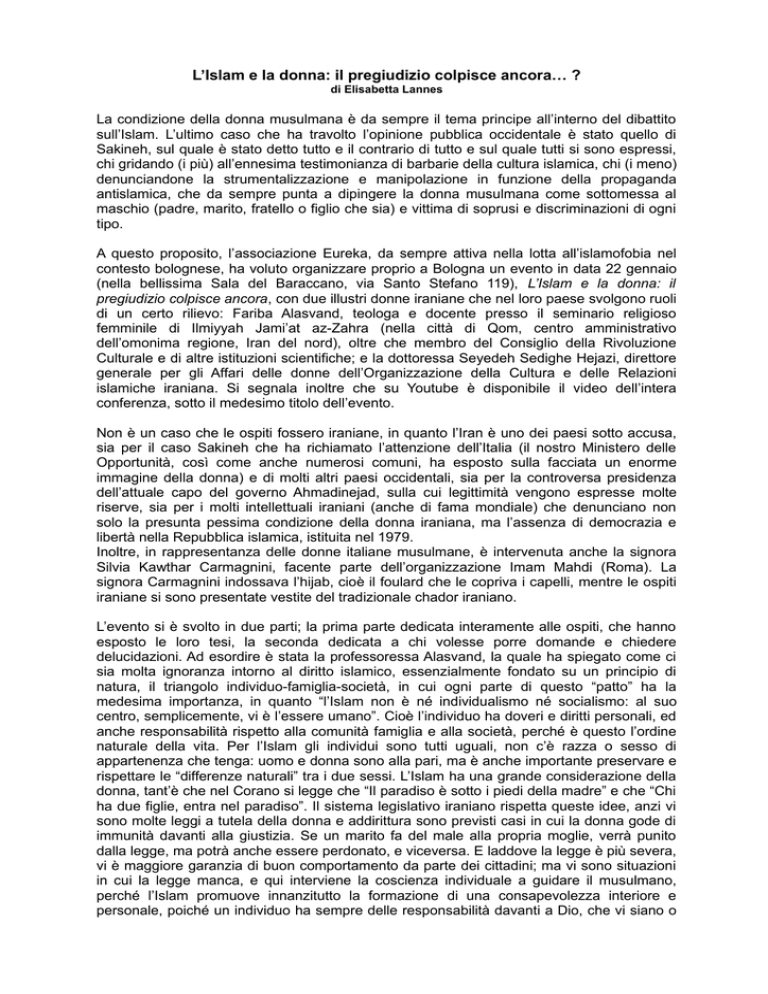 L'Islam e la donna: il pregiudizio colpisce ancora… ?
di Elisabetta Lannes

La condizione della donna musulmana è da sempre il tema principe all'interno del dibattito sull'Islam. L'ultimo caso che ha travolto l'opinione pubblica occidentale è stato quello di Sakineh, sul quale è stato detto tutto e il contrario di tutto e sul quale tutti si sono espressi, chi gridando (i più) all'ennesima testimonianza di barbarie della cultura islamica, chi (i meno) denunciandone la strumentalizzazione e manipolazione in funzione della propaganda antislamica, che da sempre punta a dipingere la donna musulmana come sottomessa al maschio (padre, marito, fratello o figlio che sia) e vittima di soprusi e discriminazioni di ogni tipo.

A questo proposito, l'associazione Eureka, da sempre attiva nella lotta all'islamofobia nel contesto bolognese, ha voluto organizzare proprio a Bologna un evento in data 22 gennaio (nella bellissima Sala del Baraccano, via Santo Stefano 119), L'Islam e la donna: il pregiudizio colpisce ancora, con due illustri donne iraniane che nel loro paese svolgono ruoli di un certo rilievo: Fariba Alasvand, teologa e docente presso il seminario religioso femminile di Ilmiyyah Jami'at az-Zahra (nella città di Qom, centro amministrativo dell'omonima regione, Iran del nord), oltre che membro del Consiglio della Rivoluzione Culturale e di altre istituzioni scientifiche; e la dottoressa Seyedeh Sedighe Hejazi, direttore generale per gli Affari delle donne dell'Organizzazione della Cultura e delle Relazioni islamiche iraniana. Si segnala inoltre che su Youtube è disponibile il video dell'intera conferenza, sotto il medesimo titolo dell'evento.

Non è un caso che le ospiti fossero iraniane, in quanto l'Iran è uno dei paesi sotto accusa, sia per il caso Sakineh che ha richiamato l'attenzione dell'Italia (il nostro Ministero delle Opportunità, così come anche numerosi comuni, ha esposto sulla facciata un enorme immagine della donna) e di molti altri paesi occidentali, sia per la controversa presidenza dell'attuale capo del governo Ahmadinejad, sulla cui legittimità vengono espresse molte riserve, sia per i molti intellettuali iraniani (anche di fama mondiale) che denunciano non solo la presunta pessima condizione della donna iraniana, ma l'assenza di democrazia e libertà nella Repubblica islamica, istituita nel 1979.
Inoltre, in rappresentanza delle donne italiane musulmane, è intervenuta anche la signora Silvia Kawthar Carmagnini, facente parte dell'organizzazione Imam Mahdi (Roma). La signora Carmagnini indossava l'hijab, cioè il foulard che le copriva i capelli, mentre le ospiti iraniane si sono presentate vestite del tradizionale chador iraniano.

L'evento si è svolto in due parti; la prima parte dedicata interamente alle ospiti, che hanno esposto le loro tesi, la seconda dedicata a chi volesse porre domande e chiedere delucidazioni. Ad esordire è stata la professoressa Alasvand, la quale ha spiegato come ci sia molta ignoranza intorno al diritto islamico, essenzialmente fondato su un principio di natura, il triangolo individuo-famiglia-società, in cui ogni parte di questo "patto" ha la medesima importanza, in quanto "l'Islam non è né individualismo né socialismo: al suo centro, semplicemente, vi è l'essere umano". Cioè l'individuo ha doveri e diritti personali, ed anche responsabilità rispetto alla comunità famiglia e alla società, perché è questo l'ordine naturale della vita. Per l'Islam gli individui sono tutti uguali, non c'è razza o sesso di appartenenza che tenga: uomo e donna sono alla pari, ma è anche importante preservare e rispettare le "differenze naturali" tra i due sessi. L'Islam ha una grande considerazione della donna, tant'è che nel Corano si legge che "Il paradiso è sotto i piedi della madre" e che "Chi ha due figlie, entra nel paradiso". Il sistema legislativo iraniano rispetta queste idee, anzi vi sono molte leggi a tutela della donna e addirittura sono previsti casi in cui la donna gode di immunità davanti alla giustizia. Se un marito fa del male alla propria moglie, verrà punito dalla legge, ma potrà anche essere perdonato, e viceversa. E laddove la legge è più severa, vi è maggiore garanzia di buon comportamento da parte dei cittadini; ma vi sono situazioni in cui la legge manca, e qui interviene la coscienza individuale a guidare il musulmano, perché l'Islam promuove innanzitutto la formazione di una consapevolezza interiore e personale, poiché un individuo ha sempre delle responsabilità davanti a Dio, che vi siano o